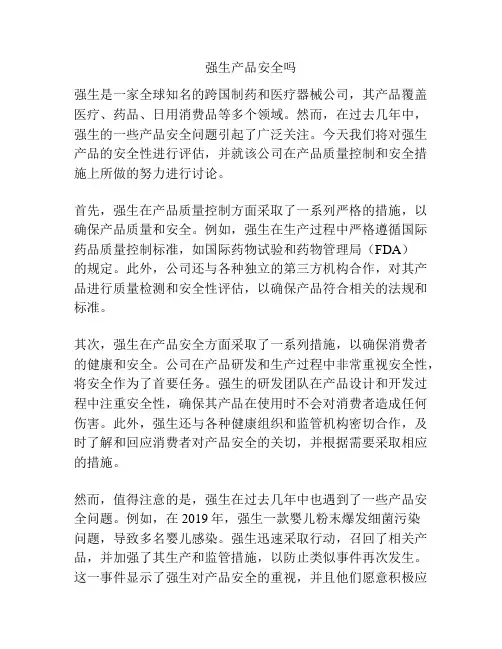 强生产品安全吗

强生是一家全球知名的跨国制药和医疗器械公司，其产品覆盖医疗、药品、日用消费品等多个领域。然而，在过去几年中，强生的一些产品安全问题引起了广泛关注。今天我们将对强生产品的安全性进行评估，并就该公司在产品质量控制和安全措施上所做的努力进行讨论。

首先，强生在产品质量控制方面采取了一系列严格的措施，以确保产品质量和安全。例如，强生在生产过程中严格遵循国际药品质量控制标准，如国际药物试验和药物管理局（FDA）的规定。此外，公司还与各种独立的第三方机构合作，对其产品进行质量检测和安全性评估，以确保产品符合相关的法规和标准。

其次，强生在产品安全方面采取了一系列措施，以确保消费者的健康和安全。公司在产品研发和生产过程中非常重视安全性，将安全作为了首要任务。强生的研发团队在产品设计和开发过程中注重安全性，确保其产品在使用时不会对消费者造成任何伤害。此外，强生还与各种健康组织和监管机构密切合作，及时了解和回应消费者对产品安全的关切，并根据需要采取相应的措施。

然而，值得注意的是，强生在过去几年中也遇到了一些产品安全问题。例如，在 2019 年，强生一款婴儿粉末爆发细菌污染问题，导致多名婴儿感染。强生迅速采取行动，召回了相关产品，并加强了其生产和监管措施，以防止类似事件再次发生。这一事件显示了强生对产品安全的重视，并且他们愿意积极应